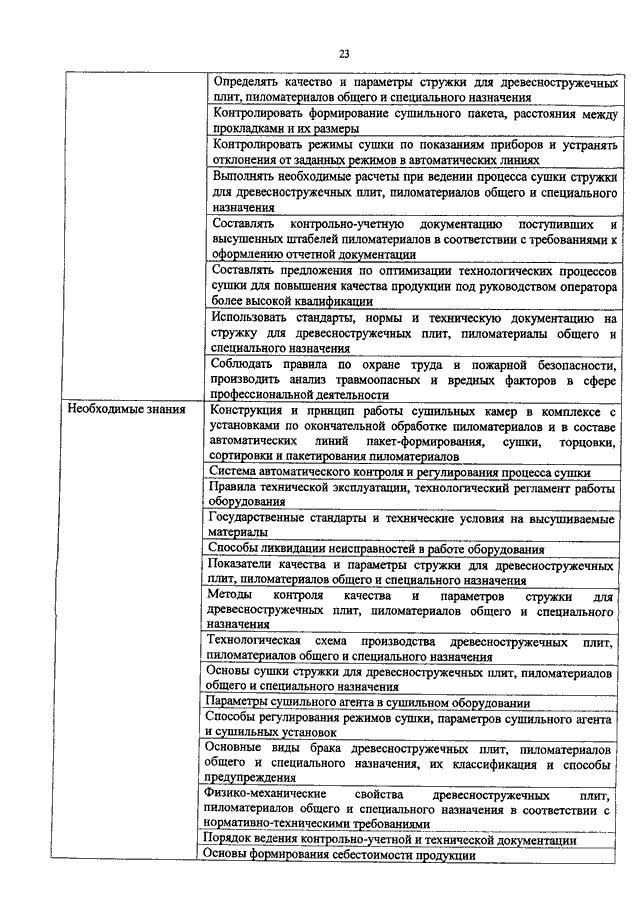 23

| | |
|---|---|
| | Определять качество и параметры стружки для древесностружечных плит, пиломатериалов общего и специального назначения |
| | Контролировать формирование сушильного пакета, расстояния между прокладками и их размеры |
| | Контролировать режимы сушки по показаниям приборов и устранять отклонения от заданных режимов в автоматических линиях |
| | Выполнять необходимые расчеты при ведении процесса сушки стружки для древесностружечных плит, пиломатериалов общего и специального назначения |
| | Составлять контрольно-учетную документацию поступивших и высушенных штабелей пиломатериалов в соответствии с требованиями к оформлению отчетной документации |
| | Составлять предложения по оптимизации технологических процессов сушки для повышения качества продукции под руководством оператора более высокой квалификации |
| | Использовать стандарты, нормы и техническую документацию на стружку для древесностружечных плит, пиломатериалы общего и специального назначения |
| | Соблюдать правила по охране труда и пожарной безопасности, производить анализ травмоопасных и вредных факторов в сфере профессиональной деятельности |
| Необходимые знания | Конструкция и принцип работы сушильных камер в комплексе с установками по окончательной обработке пиломатериалов и в составе автоматических линий пакет-формирования, сушки, торцовки, сортировки и пакетирования пиломатериалов |
| | Система автоматического контроля и регулирования процесса сушки |
| | Правила технической эксплуатации, технологический регламент работы оборудования |
| | Государственные стандарты и технические условия на высушиваемые материалы |
| | Способы ликвидации неисправностей в работе оборудования |
| | Показатели качества и параметры стружки для древесностружечных плит, пиломатериалов общего и специального назначения |
| | Методы контроля качества и параметров стружки для древесностружечных плит, пиломатериалов общего и специального назначения |
| | Технологическая схема производства древесностружечных плит, пиломатериалов общего и специального назначения |
| | Основы сушки стружки для древесностружечных плит, пиломатериалов общего и специального назначения |
| | Параметры сушильного агента в сушильном оборудовании |
| | Способы регулирования режимов сушки, параметров сушильного агента и сушильных установок |
| | Основные виды брака древесностружечных плит, пиломатериалов общего и специального назначения, их классификация и способы предупреждения |
| | Физико-механические свойства древесностружечных плит, пиломатериалов общего и специального назначения в соответствии с нормативно-техническими требованиями |
| | Порядок ведения контрольно-учетной и технической документации |
| | Основы формирования себестоимости продукции |